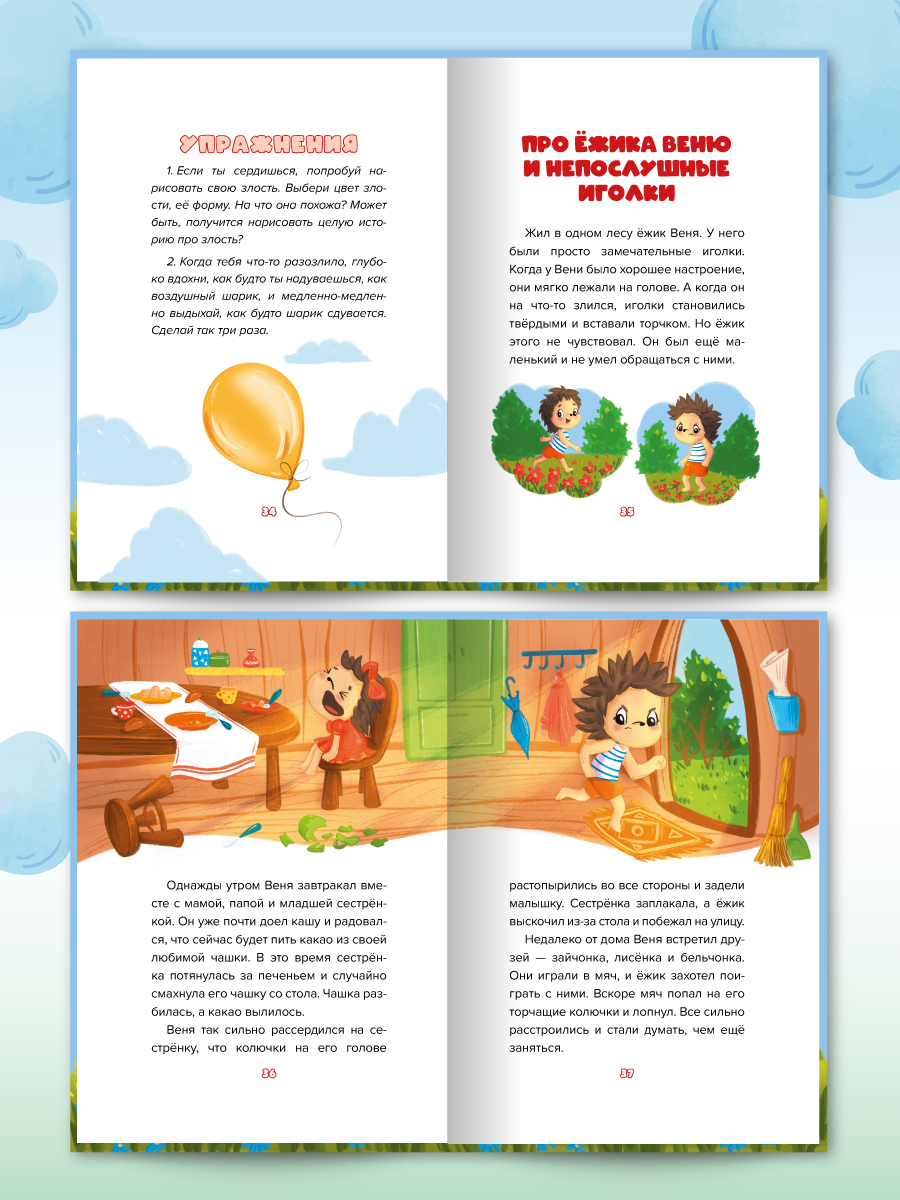 УПРАЖНЕНИЯ

1. Если ты сердишься, попробуй нарисовать свою злость. Выбери цвет злости, её форму. На что она похожа? Может быть, получится нарисовать целую историю про злость?

2. Когда тебя что-то разозлило, глубоко вдохни, как будто ты надуваешься, как воздушный шарик, и медленно-медленно выдыхай, как будто шарик сдувается. Сделай так три раза.

34

ПРО ЁЖИКА ВЕНЮ И НЕПОСЛУШНЫЕ ИГОЛКИ

Жил в одном лесу ёжик Веня. У него были просто замечательные иголки. Когда у Вени было хорошее настроение, они мягко лежали на голове. А когда он на что-то злился, иголки становились твёрдыми и вставали торчком. Но ёжик этого не чувствовал. Он был ещё маленький и не умел обращаться с ними.

35

Однажды утром Веня завтракал вместе с мамой, папой и младшей сестрёнкой. Он уже почти доел кашу и радовался, что сейчас будет пить какао из своей любимой чашки. В это время сестрёнка потянулась за печеньем и случайно смахнула его чашку со стола. Чашка разбилась, а какао вылилось.

Веня так сильно рассердился на сестрёнку, что колючки на его голове

36

растопырились во все стороны и задели малышку. Сестрёнка заплакала, а ёжик выскочил из-за стола и побежал на улицу.

Недалеко от дома Веня встретил друзей — зайчонка, лисёнка и бельчонка. Они играли в мяч, и ёжик захотел поиграть с ними. Вскоре мяч попал на его торчащие колючки и лопнул. Все сильно расстроились и стали думать, чем ещё заняться.

37